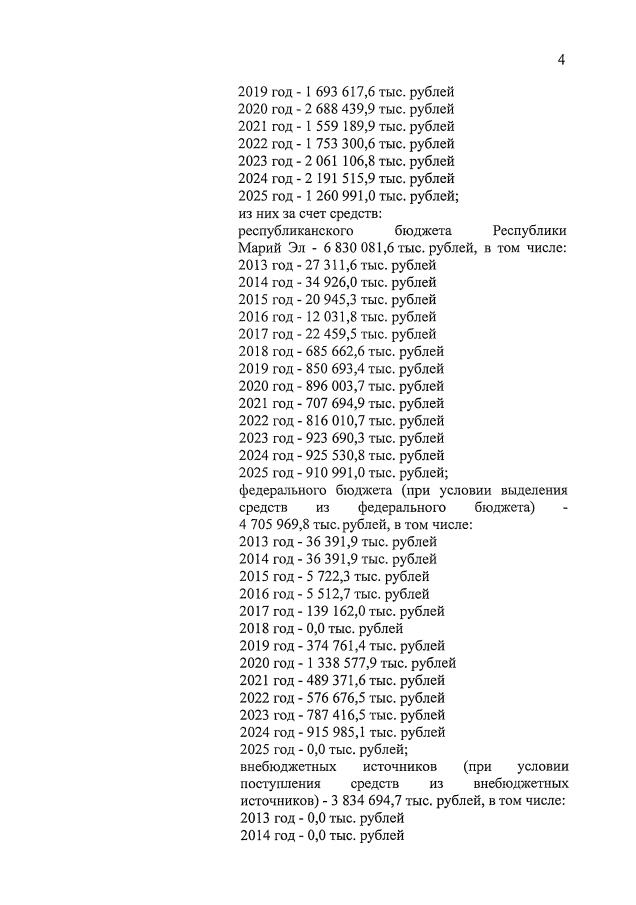 4

2019 год - 1 693 617,6 тыс. рублей
2020 год - 2 688 439,9 тыс. рублей
2021 год - 1 559 189,9 тыс. рублей
2022 год - 1 753 300,6 тыс. рублей
2023 год - 2 061 106,8 тыс. рублей
2024 год - 2 191 515,9 тыс. рублей
2025 год - 1 260 991,0 тыс. рублей;
из них за счет средств:
республиканского бюджета Республики Марий Эл - 6 830 081,6 тыс. рублей, в том числе:
2013 год - 27 311,6 тыс. рублей
2014 год - 34 926,0 тыс. рублей
2015 год - 20 945,3 тыс. рублей
2016 год - 12 031,8 тыс. рублей
2017 год - 22 459,5 тыс. рублей
2018 год - 685 662,6 тыс. рублей
2019 год - 850 693,4 тыс. рублей
2020 год - 896 003,7 тыс. рублей
2021 год - 707 694,9 тыс. рублей
2022 год - 816 010,7 тыс. рублей
2023 год - 923 690,3 тыс. рублей
2024 год - 925 530,8 тыс. рублей
2025 год - 910 991,0 тыс. рублей;
федерального бюджета (при условии выделения средств из федерального бюджета) - 4 705 969,8 тыс. рублей, в том числе:
2013 год - 36 391,9 тыс. рублей
2014 год - 36 391,9 тыс. рублей
2015 год - 5 722,3 тыс. рублей
2016 год - 5 512,7 тыс. рублей
2017 год - 139 162,0 тыс. рублей
2018 год - 0,0 тыс. рублей
2019 год - 374 761,4 тыс. рублей
2020 год - 1 338 577,9 тыс. рублей
2021 год - 489 371,6 тыс. рублей
2022 год - 576 676,5 тыс. рублей
2023 год - 787 416,5 тыс. рублей
2024 год - 915 985,1 тыс. рублей
2025 год - 0,0 тыс. рублей;
внебюджетных источников (при условии поступления средств из внебюджетных источников) - 3 834 694,7 тыс. рублей, в том числе:
2013 год - 0,0 тыс. рублей
2014 год - 0,0 тыс. рублей